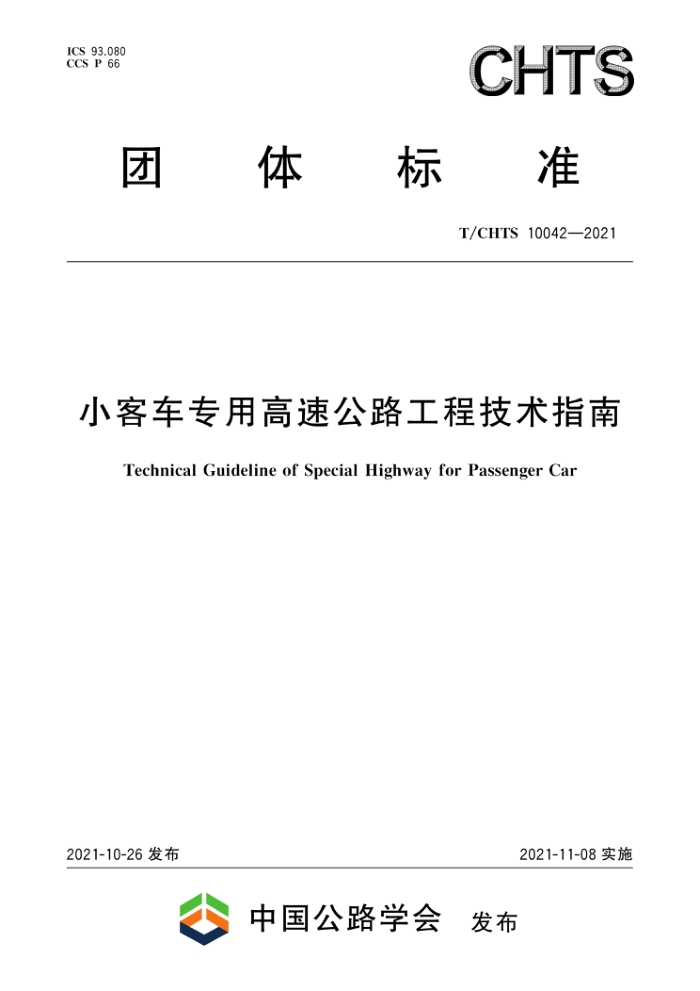 ICS 93.080
CCS P 66

CHTS

团 体 标 准

T/CHTS 10042—2021

小客车专用高速公路工程技术指南

Technical Guideline of Special Highway for Passenger Car

2021-10-26 发布

2021-11-08 实施

中国公路学会 发布